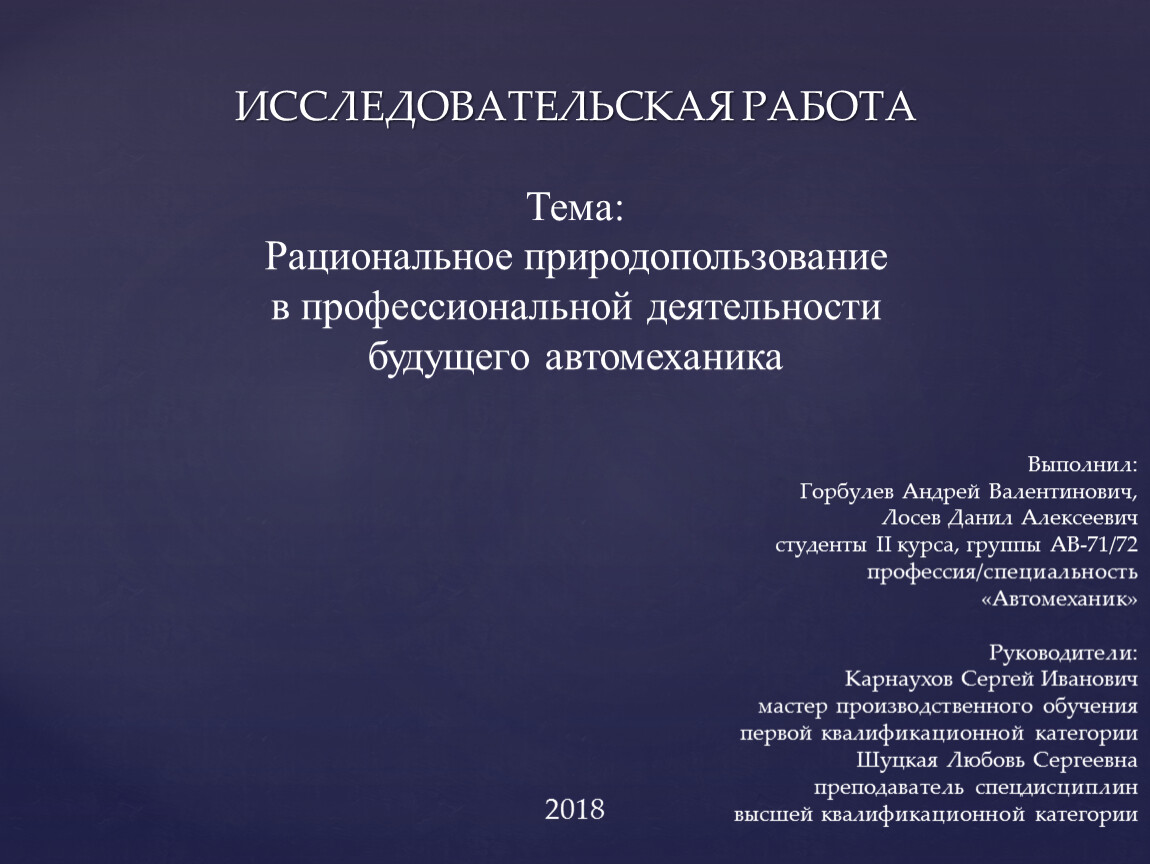 ИССЛЕДОВАТЕЛЬСКАЯ РАБОТА

Тема:
Рациональное природопользование в профессиональной деятельности будущего автомеханика

Выполнил:
Горбулев Андрей Валентинович,
Лосев Данил Алексеевич
студенты II курса, группы АВ-71/72
профессия/специальность
«Автомеханик»

Руководители:
Карнаухов Сергей Иванович
мастер производственного обучения
первой квалификационной категории
Шуцкая Любовь Сергеевна
преподаватель спецдисциплин
высшей квалификационной категории

2018